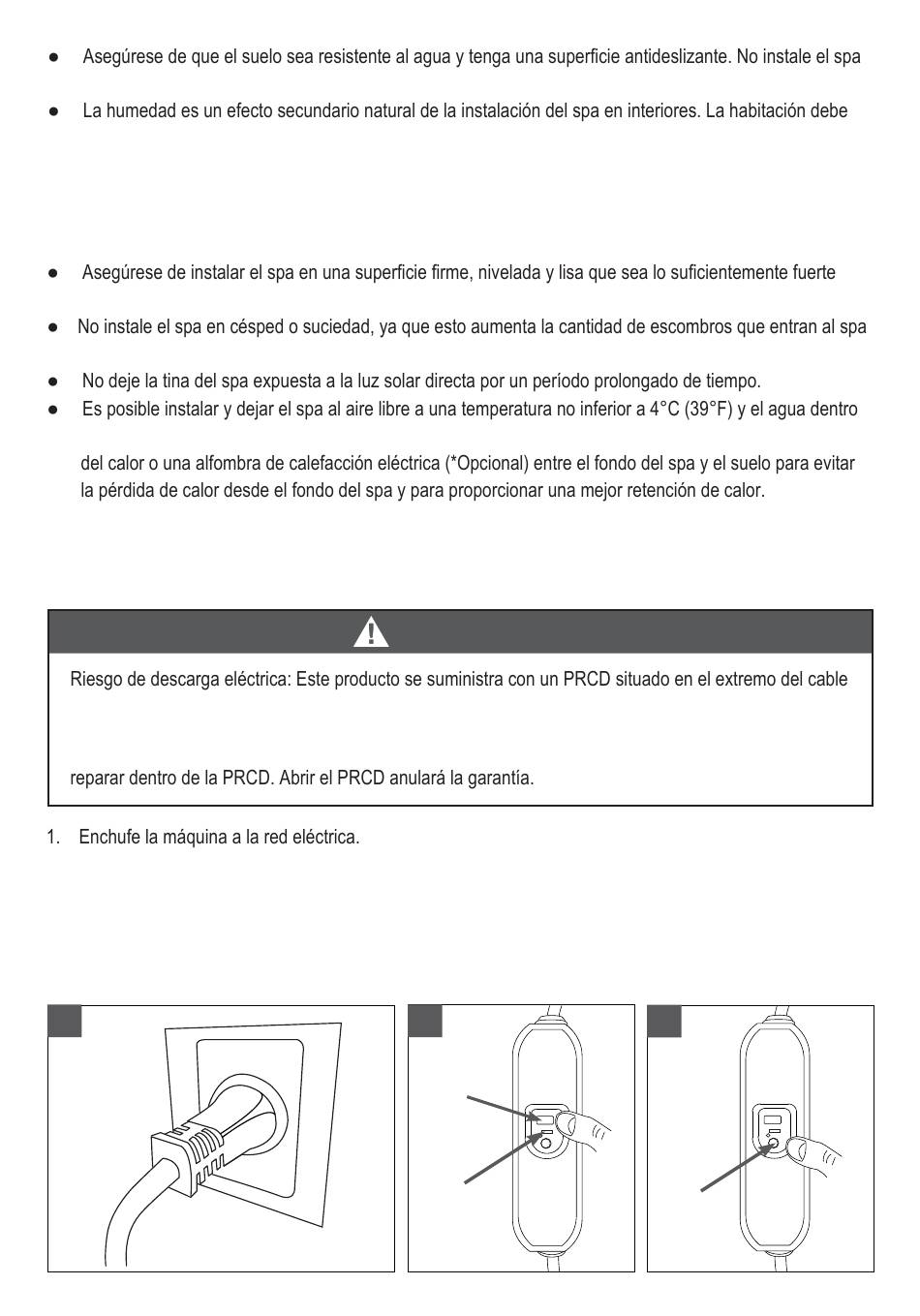 ● Asegúrese de que el suelo sea resistente al agua y tenga una superficie antideslizante. No instale el spa

● La humedad es un efecto secundario natural de la instalación del spa en interiores. La habitación debe

● Asegúrese de instalar el spa en una superficie firme, nivelada y lisa que sea lo suficientemente fuerte

● No instale el spa en césped o suciedad, ya que esto aumenta la cantidad de escombros que entran al spa

● No deje la tina del spa expuesta a la luz solar directa por un período prolongado de tiempo.
● Es posible instalar y dejar el spa al aire libre a una temperatura no inferior a 4°C (39°F) y el agua dentro

del calor o una alfombra de calefacción eléctrica (*Opcional) entre el fondo del spa y el suelo para evitar la pérdida de calor desde el fondo del spa y para proporcionar una mejor retención de calor.

Riesgo de descarga eléctrica: Este producto se suministra con un PRCD situado en el extremo del cable

reparar dentro de la PRCD. Abrir el PRCD anulará la garantía.

1. Enchufe la máquina a la red eléctrica.